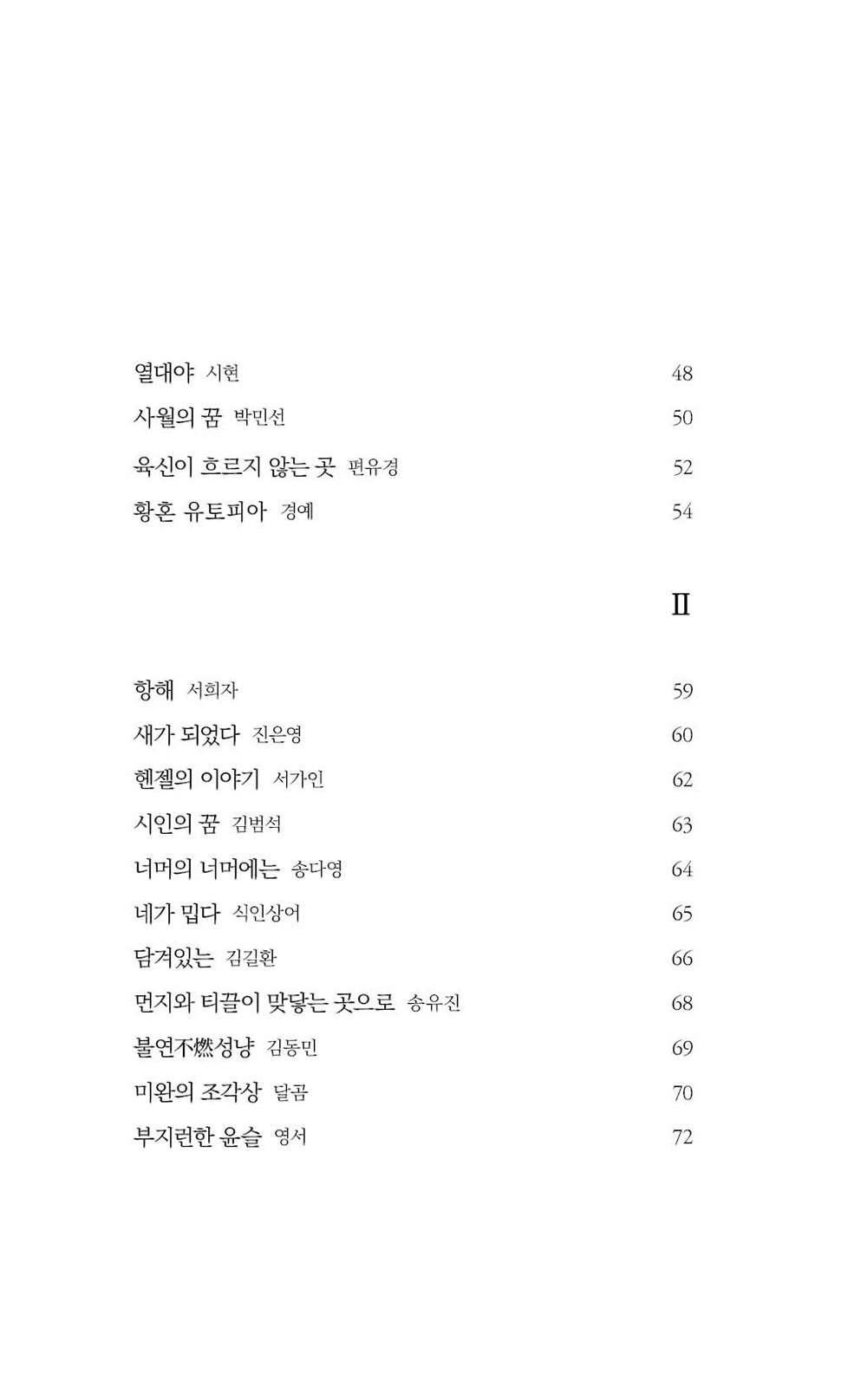 열대야 시현 48

사월의 꿈 박민선 50

육신이 흐르지 않는 곳 편유경 52

황혼 유토피아 경예 54

II

항해 서희자 59

새가 되었다 진은영 60

헨젤의 이야기 서가인 62

시인의 꿈 김범석 63

너머의 너머에는 송다영 64

네가 밉다 식인상어 65

담겨있는 김길환 66

먼지와 티끌이 맞닿는 곳으로 송유진 68

불연不燃성냥 김동민 69

미완의 조각상 달곰 70

부지런한 윤슬 영서 72